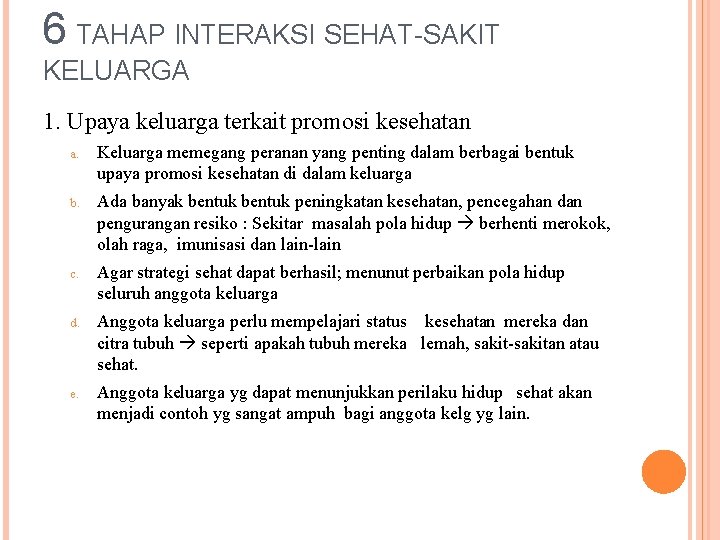 6 TAHAP INTERAKSI SEHAT-SAKIT KELUARGA

1. Upaya keluarga terkait promosi kesehatan

a. Keluarga memegang peranan yang penting dalam berbagai bentuk upaya promosi kesehatan di dalam keluarga

b. Ada banyak bentuk bentuk peningkatan kesehatan, pencegahan dan pengurangan resiko : Sekitar masalah pola hidup → berhenti merokok, olah raga, imunisasi dan lain-lain

c. Agar strategi sehat dapat berhasil; menunut perbaikan pola hidup seluruh anggota keluarga

d. Anggota keluarga perlu mempelajari status kesehatan mereka dan citra tubuh → seperti apakah tubuh mereka lemah, sakit-sakitan atau sehat.

e. Anggota keluarga yg dapat menunjukkan perilaku hidup sehat akan menjadi contoh yg sangat ampuh bagi anggota kelg yg lain.